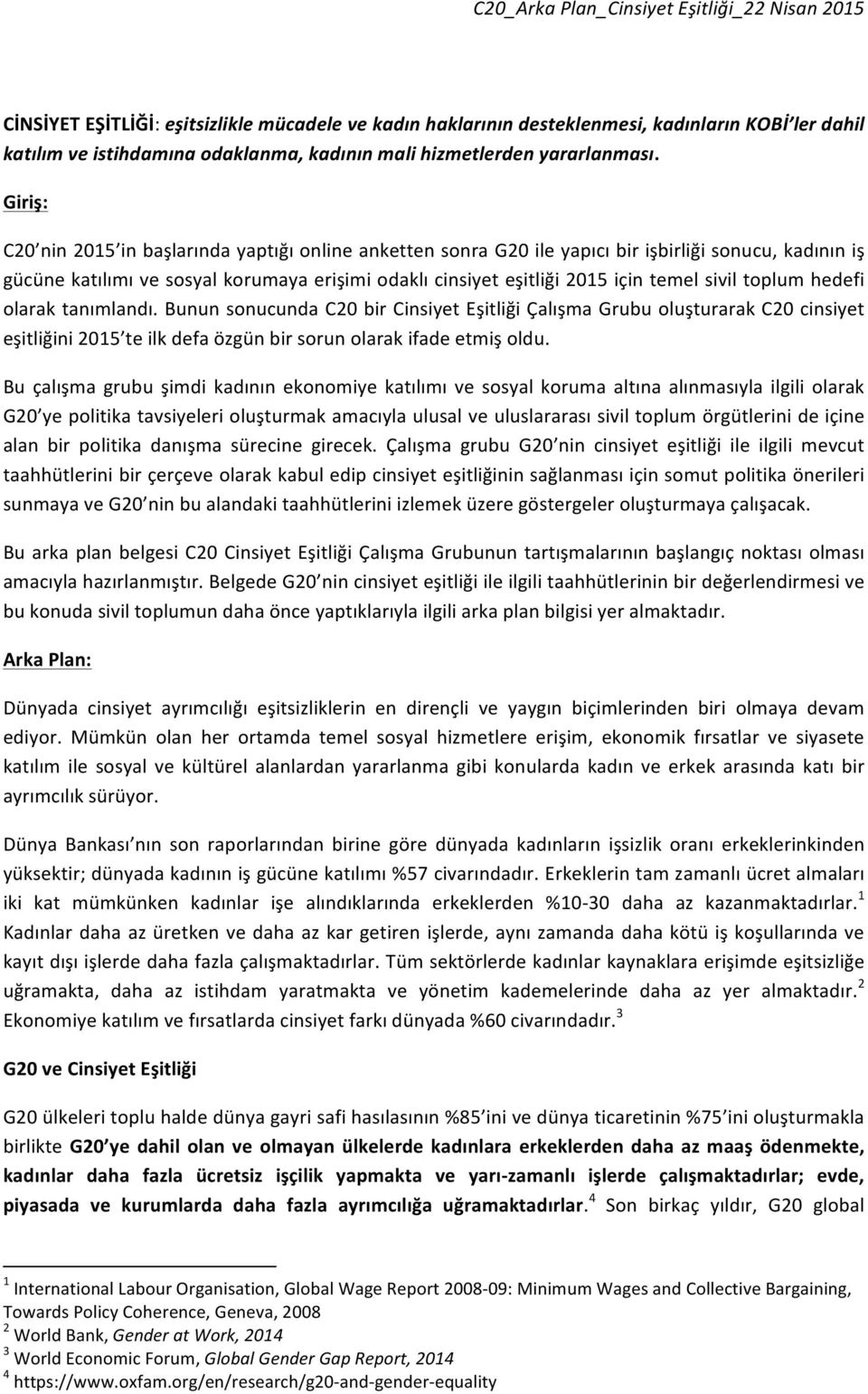 C20_Arka Plan_Cinsiyet Eşitliği_22 Nisan 2015

CİNSİYET EŞİTLİĞİ: eşitsizlikle mücadele ve kadın haklarının desteklenmesi, kadınların KOBİ'ler dahil katılım ve istihdamına odaklanma, kadının mali hizmetlerden yararlanması.

Giriş:

C20'nin 2015'in başlarında yaptığı online anketten sonra G20 ile yapıcı bir işbirliği sonucu, kadının iş gücüne katılımı ve sosyal korumaya erişimi odaklı cinsiyet eşitliği 2015 için temel sivil toplum hedefi olarak tanımlandı. Bunun sonucunda C20 bir Cinsiyet Eşitliği Çalışma Grubu oluşturarak C20 cinsiyet eşitliğini 2015'te ilk defa özgün bir sorun olarak ifade etmiş oldu.

Bu çalışma grubu şimdi kadının ekonomiye katılımı ve sosyal koruma altına alınmasıyla ilgili olarak G20'ye politika tavsiyeleri oluşturmak amacıyla ulusal ve uluslararası sivil toplum örgütlerini de içine alan bir politika danışma sürecine girecek. Çalışma grubu G20'nin cinsiyet eşitliği ile ilgili mevcut taahhütlerini bir çerçeve olarak kabul edip cinsiyet eşitliğinin sağlanması için somut politika önerileri sunmaya ve G20'nin bu alandaki taahhütlerini izlemek üzere göstergeler oluşturmaya çalışacak.

Bu arka plan belgesi C20 Cinsiyet Eşitliği Çalışma Grubunun tartışmalarının başlangıç noktası olması amacıyla hazırlanmıştır. Belgede G20'nin cinsiyet eşitliği ile ilgili taahhütlerinin bir değerlendirmesi ve bu konuda sivil toplumun daha önce yaptıklarıyla ilgili arka plan bilgisi yer almaktadır.

Arka Plan:

Dünyada cinsiyet ayrımcılığı eşitsizliklerin en dirençli ve yaygın biçimlerinden biri olmaya devam ediyor. Mümkün olan her ortamda temel sosyal hizmetlere erişim, ekonomik fırsatlar ve siyasete katılım ile sosyal ve kültürel alanlardan yararlanma gibi konularda kadın ve erkek arasında katı bir ayrımcılık sürüyor.

Dünya Bankası'nın son raporlarından birine göre dünyada kadınların işsizlik oranı erkeklerinkinden yüksektir; dünyada kadının iş gücüne katılımı %57 civarındadır. Erkeklerin tam zamanlı ücret almaları iki kat mümkünken kadınlar işe alındıklarında erkeklerden %10-30 daha az kazanmaktadırlar.$^1$ Kadınlar daha az üretken ve daha az kar getiren işlerde, aynı zamanda daha kötü iş koşullarında ve kayıt dışı işlerde daha fazla çalışmaktadırlar. Tüm sektörlerde kadınlar kaynaklara erişimde eşitsizliğe uğramakta, daha az istihdam yaratmakta ve yönetim kademelerinde daha az yer almaktadır.$^2$ Ekonomiye katılım ve fırsatlarda cinsiyet farkı dünyada %60 civarındadır.$^3$

G20 ve Cinsiyet Eşitliği

G20 ülkeleri toplu halde dünya gayri safi hasılasının %85'ini ve dünya ticaretinin %75'ini oluşturmakla birlikte G20'ye dahil olan ve olmayan ülkelerde kadınlara erkeklerden daha az maaş ödenmekte, kadınlar daha fazla ücretsiz işçilik yapmakta ve yarı-zamanlı işlerde çalışmaktadırlar; evde, piyasada ve kurumlarda daha fazla ayrımcılığa uğramaktadırlar.$^4$ Son birkaç yıldır, G20 global

$^1$ International Labour Organisation, Global Wage Report 2008-09: Minimum Wages and Collective Bargaining, Towards Policy Coherence, Geneva, 2008
$^2$ World Bank, Gender at Work, 2014
$^3$ World Economic Forum, Global Gender Gap Report, 2014
$^4$ https://www.oxfam.org/en/research/g20-and-gender-equality